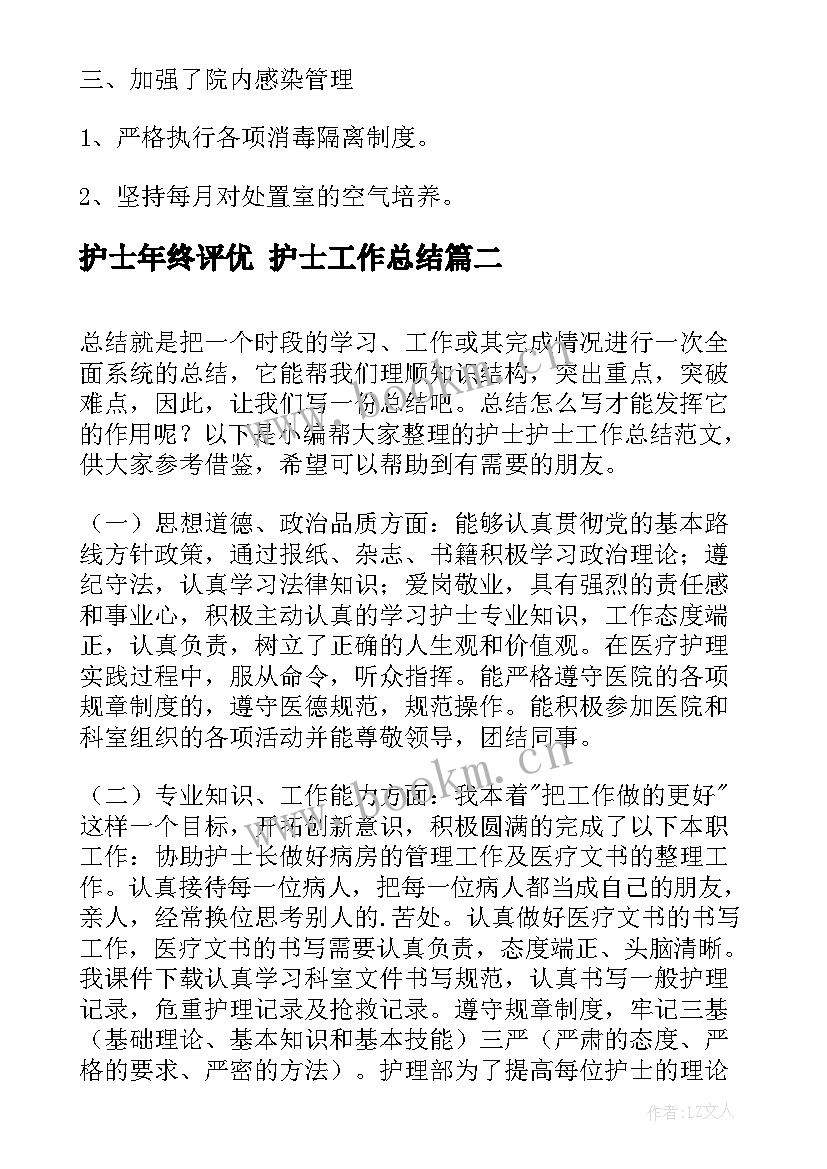 三、加强了院内感染管理

1、严格执行各项消毒隔离制度。

2、坚持每月对处置室的空气培养。

护士年终评优 护士工作总结篇二

总结就是把一个时段的学习、工作或其完成情况进行一次全面系统的总结，它能帮我们理顺知识结构，突出重点，突破难点，因此，让我们写一份总结吧。总结怎么写才能发挥它的作用呢？以下是小编帮大家整理的护士护士工作总结范文，供大家参考借鉴，希望可以帮助到有需要的朋友。

（一）思想道德、政治品质方面：能够认真贯彻党的基本路线方针政策，通过报纸、杂志、书籍积极学习政治理论；遵纪守法，认真学习法律知识；爱岗敬业，具有强烈的责任感和事业心，积极主动认真的学习护士专业知识，工作态度端正，认真负责，树立了正确的人生观和价值观。在医疗护理实践过程中，服从命令，听众指挥。能严格遵守医院的各项规章制度的，遵守医德规范，规范操作。能积极参加医院和科室组织的各项活动并能尊敬领导，团结同事。

（二）专业知识、工作能力方面：我本着"把工作做的更好"这样一个目标，开拓创新意识，积极圆满的完成了以下本职工作：协助护士长做好病房的管理工作及医疗文书的整理工作。认真接待每一位病人，把每一位病人都当成自己的朋友，亲人，经常换位思考别人的.苦处。认真做好医疗文书的书写工作，医疗文书的书写需要认真负责，态度端正、头脑清晰。我课件下载认真学习科室文件书写规范，认真书写一般护理记录，危重护理记录及抢救记录。遵守规章制度，牢记三基（基础理论、基本知识和基本技能）三严（严肃的态度、严格的要求、严密的方法）。护理部为了提高每位护士的理论

www.bookm.com

作者：LZ文人